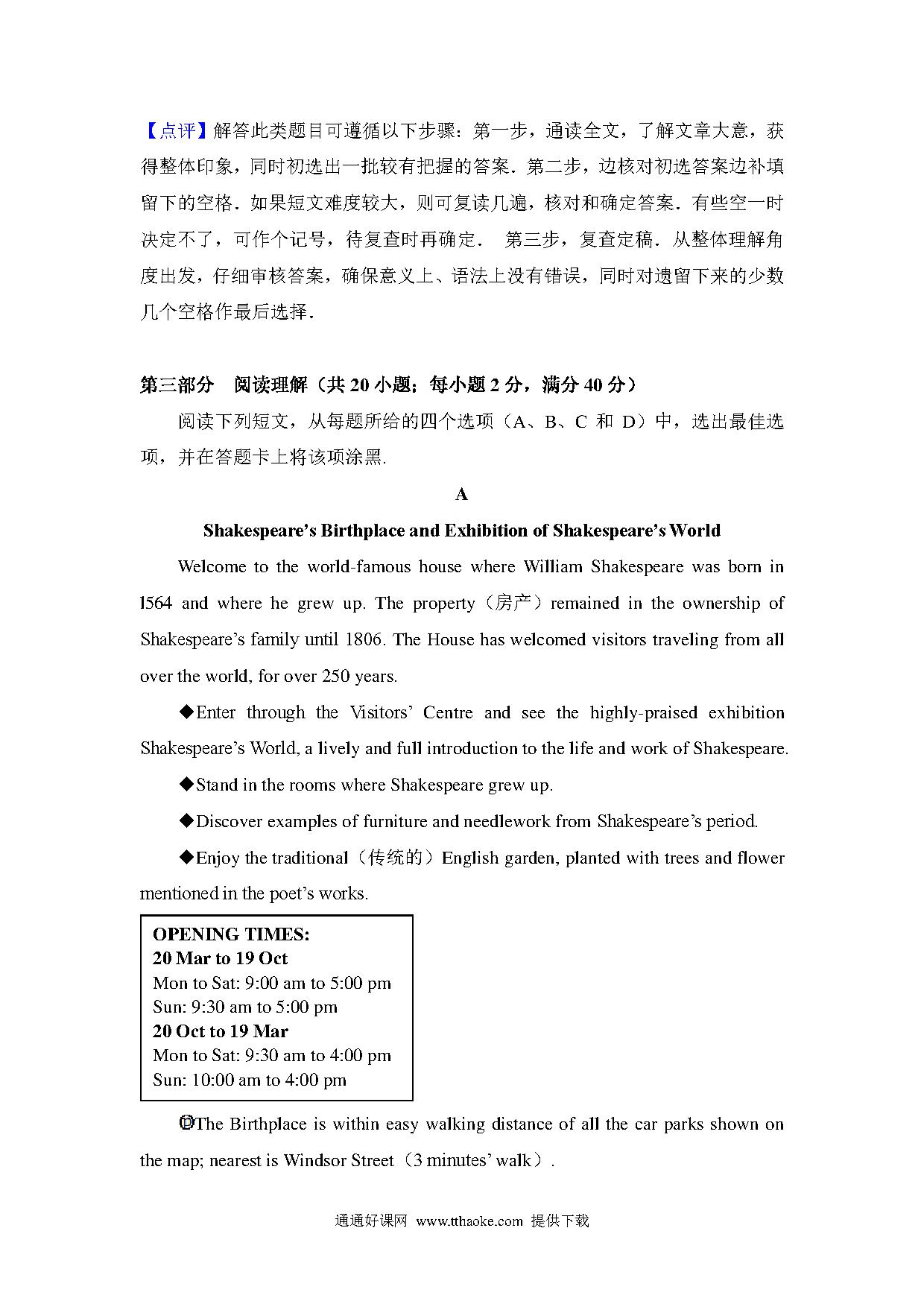 【点评】解答此类题目可遵循以下步骤：第一步，通读全文，了解文章大意，获得整体印象，同时初选出一批较有把握的答案．第二步，边核对初选答案边补填留下的空格．如果短文难度较大，则可复读几遍，核对和确定答案．有些空一时决定不了，可作个记号，待复查时再确定． 第三步，复查定稿．从整体理解角度出发，仔细审核答案，确保意义上、语法上没有错误，同时对遗留下来的少数几个空格作最后选择．

第三部分 阅读理解（共 20 小题；每小题 2 分，满分 40 分）

阅读下列短文，从每题所给的四个选项（A、B、C 和 D）中，选出最佳选项，并在答题卡上将该项涂黑.

A

Shakespeare's Birthplace and Exhibition of Shakespeare's World

Welcome to the world-famous house where William Shakespeare was born in l564 and where he grew up. The property（房产）remained in the ownership of Shakespeare's family until 1806. The House has welcomed visitors traveling from all over the world, for over 250 years.

◆Enter through the Visitors' Centre and see the highly-praised exhibition Shakespeare's World, a lively and full introduction to the life and work of Shakespeare.

◆Stand in the rooms where Shakespeare grew up.

◆Discover examples of furniture and needlework from Shakespeare's period.

◆Enjoy the traditional（传统的）English garden, planted with trees and flower mentioned in the poet's works.

OPENING TIMES:
20 Mar to 19 Oct
Mon to Sat: 9:00 am to 5:00 pm
Sun: 9:30 am to 5:00 pm
20 Oct to 19 Mar
Mon to Sat: 9:30 am to 4:00 pm
Sun: 10:00 am to 4:00 pm

The Birthplace is within easy walking distance of all the car parks shown on the map; nearest is Windsor Street（3 minutes' walk）.

通通好课网 www.tthaoke.com 提供下载